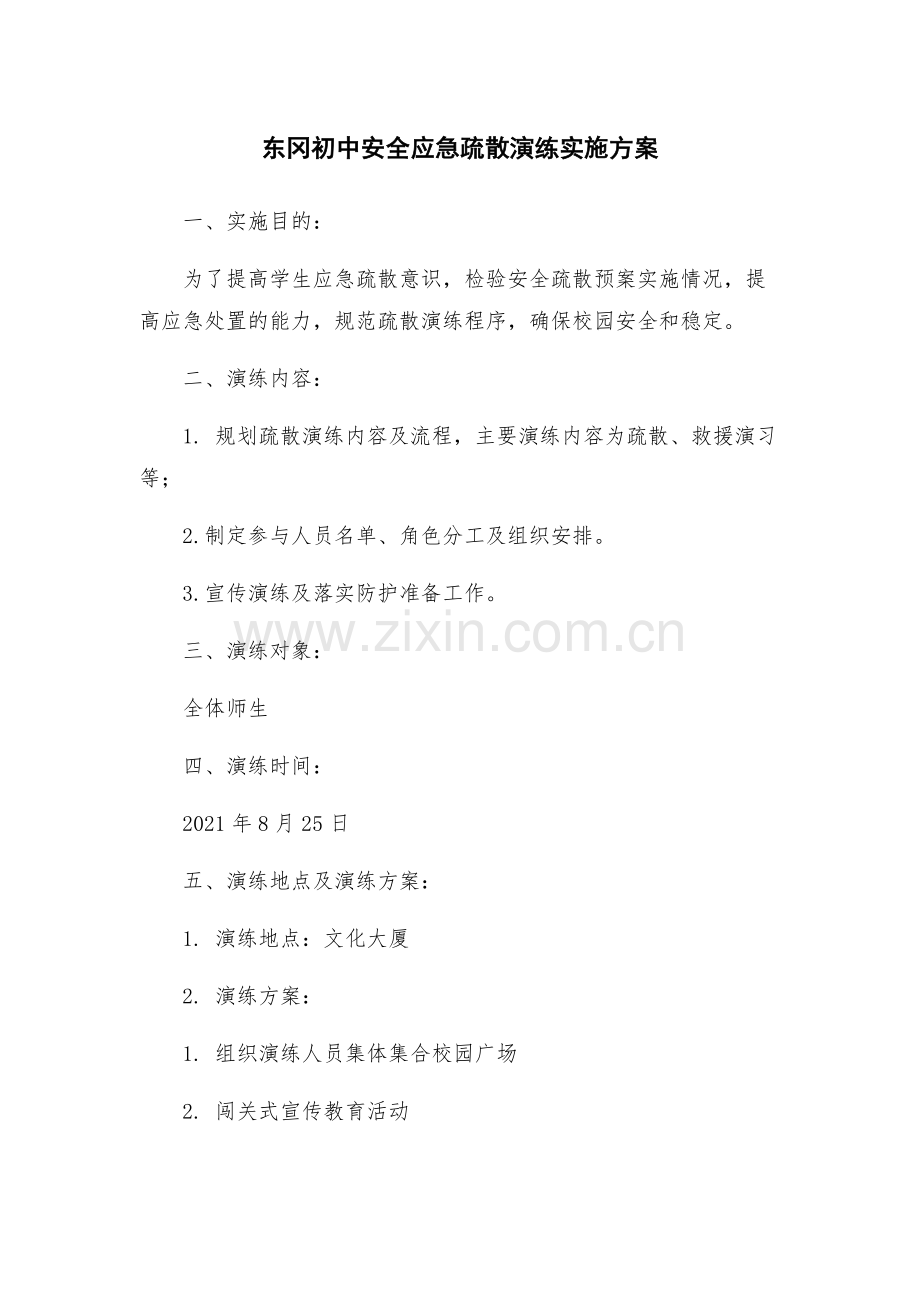 东冈初中安全应急疏散演练实施方案

一、实施目的：

为了提高学生应急疏散意识，检验安全疏散预案实施情况，提高应急处置的能力，规范疏散演练程序，确保校园安全和稳定。

二、演练内容：

1.规划疏散演练内容及流程，主要演练内容为疏散、救援演习等；

2.制定参与人员名单、角色分工及组织安排。

3.宣传演练及落实防护准备工作。

三、演练对象：

全体师生

四、演练时间：

2021年8月25日

五、演练地点及演练方案：

1.演练地点：文化大厦

2.演练方案：

1.组织演练人员集体集合校园广场

2.闯关式宣传教育活动

www.zixin.com.cn